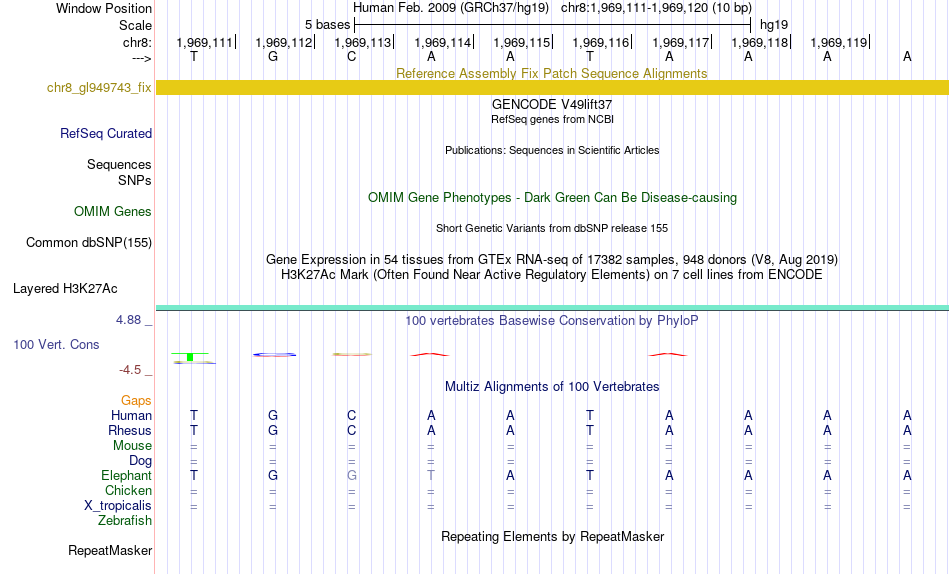 Window Position	Human Feb. 2009 (GRCh37/hg19)	chr8:1,969,111-1,969,120 (10 bp)
Scale	5 bases	hg19
chr8:	1,969,111	1,969,112	1,969,113	1,969,114	1,969,115	1,969,116	1,969,117	1,969,118	1,969,119
--->	T	G	C	A	A	T	A	A	A	A

Reference Assembly Fix Patch Sequence Alignments
chr8_gl949743_fix

GENCODE V49lift37
RefSeq genes from NCBI
RefSeq Curated

Publications: Sequences in Scientific Articles
Sequences
SNPs

OMIM Gene Phenotypes - Dark Green Can Be Disease-causing
OMIM Genes

Short Genetic Variants from dbSNP release 155
Common dbSNP(155)

Gene Expression in 54 tissues from GTEx RNA-seq of 17382 samples, 948 donors (V8, Aug 2019)
H3K27Ac Mark (Often Found Near Active Regulatory Elements) on 7 cell lines from ENCODE
Layered H3K27Ac

4.88 _	100 vertebrates Basewise Conservation by PhyloP
100 Vert. Cons
-4.5 _

Multiz Alignments of 100 Vertebrates
Gaps
Human	T	G	C	A	A	T	A	A	A	A
Rhesus	T	G	C	A	A	T	A	A	A	A
Mouse	=	=	=	=	=	=	=	=	=	=
Dog	=	=	=	=	=	=	=	=	=	=
Elephant	T	G	G	T	A	T	A	A	A	A
Chicken	=	=	=	=	=	=	=	=	=	=
X_tropicalis	=	=	=	=	=	=	=	=	=	=
Zebrafish

Repeating Elements by RepeatMasker
RepeatMasker